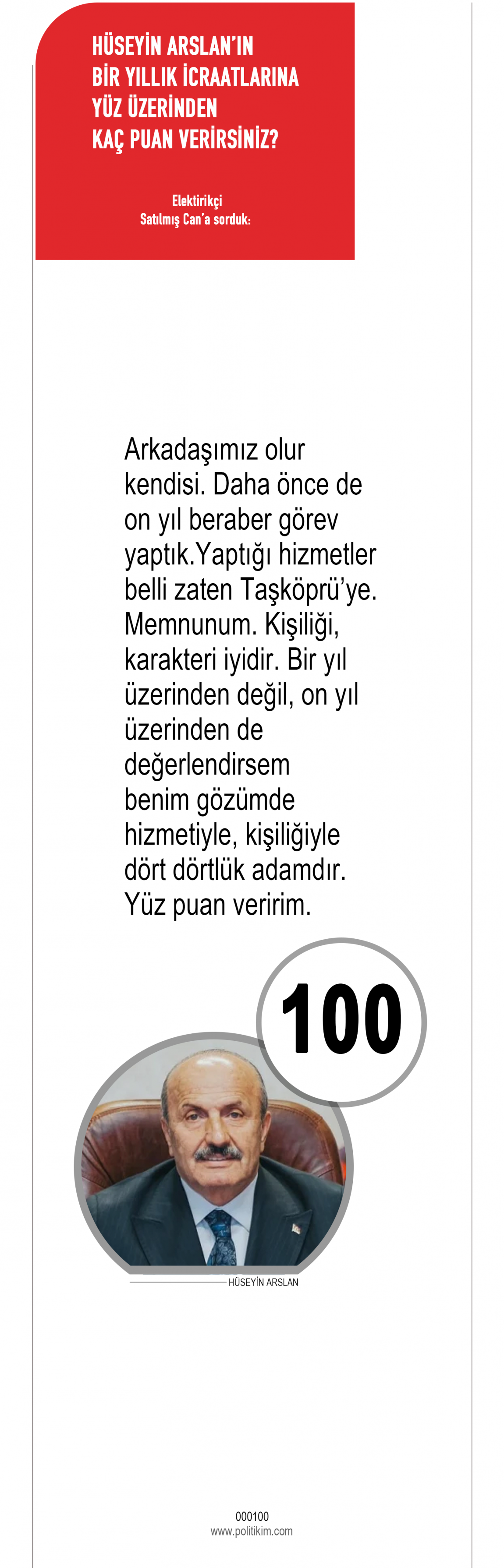 HÜSEYİN ARSLAN'IN BİR YILLIK İCRAATLARINA YÜZ ÜZERİNDEN KAÇ PUAN VERİRSİNİZ?

Elektirikçi Satılmış Can'a sorduk:

Arkadaşımız olur kendisi. Daha önce de on yıl beraber görev yaptık.Yaptığı hizmetler belli zaten Taşköprü'ye. Memnunum. Kişiliği, karakteri iyidir. Bir yıl üzerinden değil, on yıl üzerinden de değerlendirsem benim gözümde hizmetiyle, kişiliğiyle dört dörtlük adamdır. Yüz puan veririm.

100

HÜSEYİN ARSLAN

000100
www.politikim.com